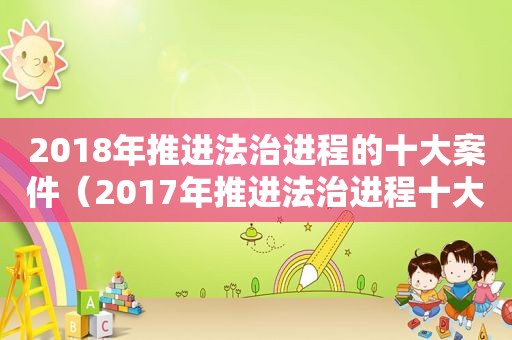 2018年推进法治进程的十大案件（2017年推进法治进程十大

A
B C